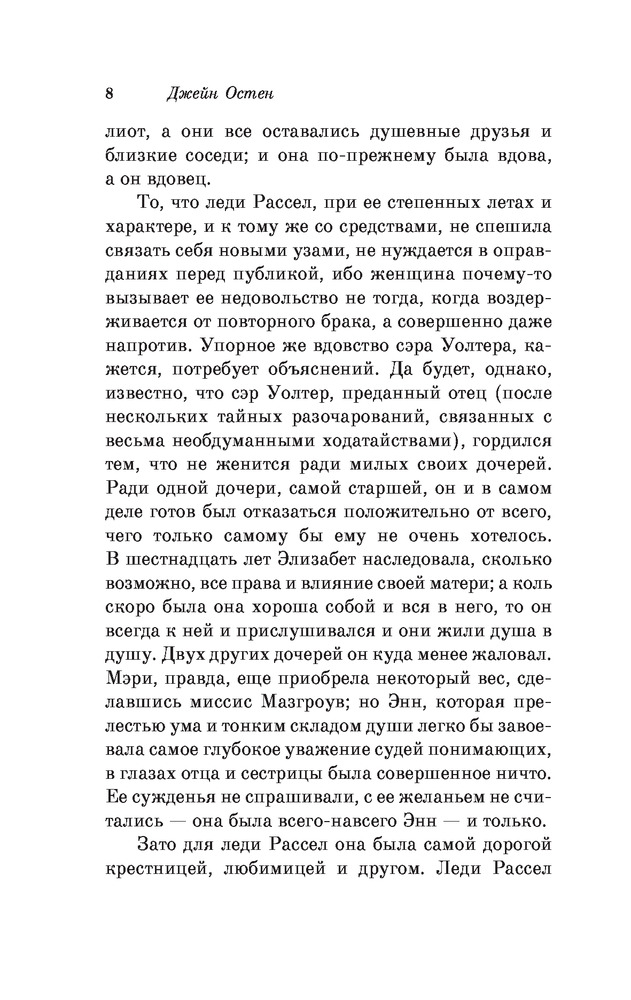 8 Джейн Остен

лиот, а они все оставались душевные друзья и близкие соседи; и она по-прежнему была вдова, а он вдовец.

То, что леди Рассел, при ее степенных летах и характере, и к тому же со средствами, не спешила связать себя новыми узами, не нуждается в оправданиях перед публикой, ибо женщина почему-то вызывает ее недовольство не тогда, когда воздерживается от повторного брака, а совершенно даже напротив. Упорное же вдовство сэра Уолтера, кажется, потребует объяснений. Да будет, однако, известно, что сэр Уолтер, преданный отец (после нескольких тайных разочарований, связанных с весьма необдуманными ходатайствами), гордился тем, что не женится ради милых своих дочерей. Ради одной дочери, самой старшей, он и в самом деле готов был отказаться положительно от всего, чего только самому бы ему не очень хотелось. В шестнадцать лет Элизабет наследовала, сколько возможно, все права и влияние своей матери; а коль скоро была она хороша собой и вся в него, то он всегда к ней и прислушивался и они жили душа в душу. Двух других дочерей он куда менее жаловал. Мэри, правда, еще приобрела некоторый вес, сделавшись миссис Мазгроув; но Энн, которая прелестью ума и тонким складом души легко бы завоевала самое глубокое уважение судей понимающих, в глазах отца и сестрицы была совершенное ничто. Ее сужденья не спрашивали, с ее желаньем не считались — она была всего-навсего Энн — и только.

Зато для леди Рассел она была самой дорогой крестницей, любимицей и другом. Леди Рассел